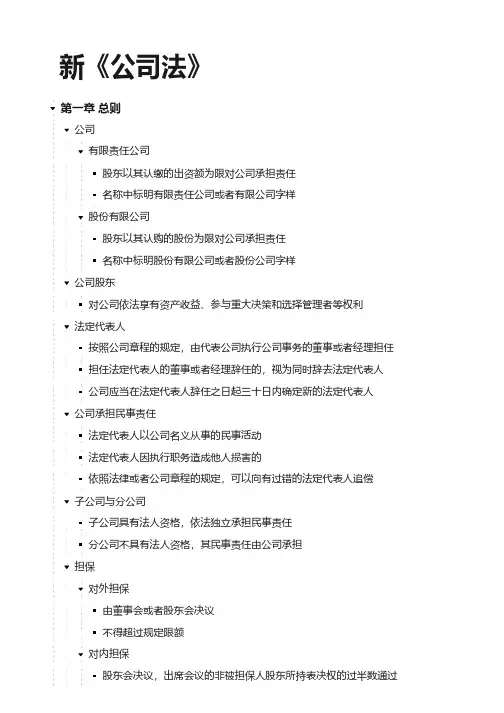 新《公司法》

第一章 总则

公司

有限责任公司

股东以其认缴的出资额为限对公司承担责任

名称中标明有限责任公司或者有限公司字样

股份有限公司

股东以其认购的股份为限对公司承担责任

名称中标明股份有限公司或者股份公司字样

公司股东

对公司依法享有资产收益、参与重大决策和选择管理者等权利

法定代表人

按照公司章程的规定，由代表公司执行公司事务的董事或者经理担任

担任法定代表人的董事或者经理辞任的，视为同时辞去法定代表人

公司应当在法定代表人辞任之日起三十日内确定新的法定代表人

公司承担民事责任

法定代表人以公司名义从事的民事活动

法定代表人因执行职务造成他人损害的

依照法律或者公司章程的规定，可以向有过错的法定代表人追偿

子公司与分公司

子公司具有法人资格，依法独立承担民事责任

分公司不具有法人资格，其民事责任由公司承担

担保

对外担保

由董事会或者股东会决议

不得超过规定限额

对内担保

股东会决议，出席会议的非被担保人股东所持表决权的过半数通过